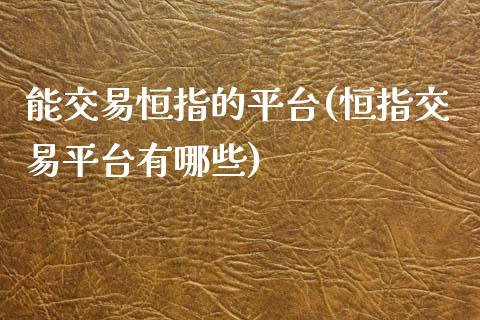 能交易恒指的平台(恒指交易平台有哪些)